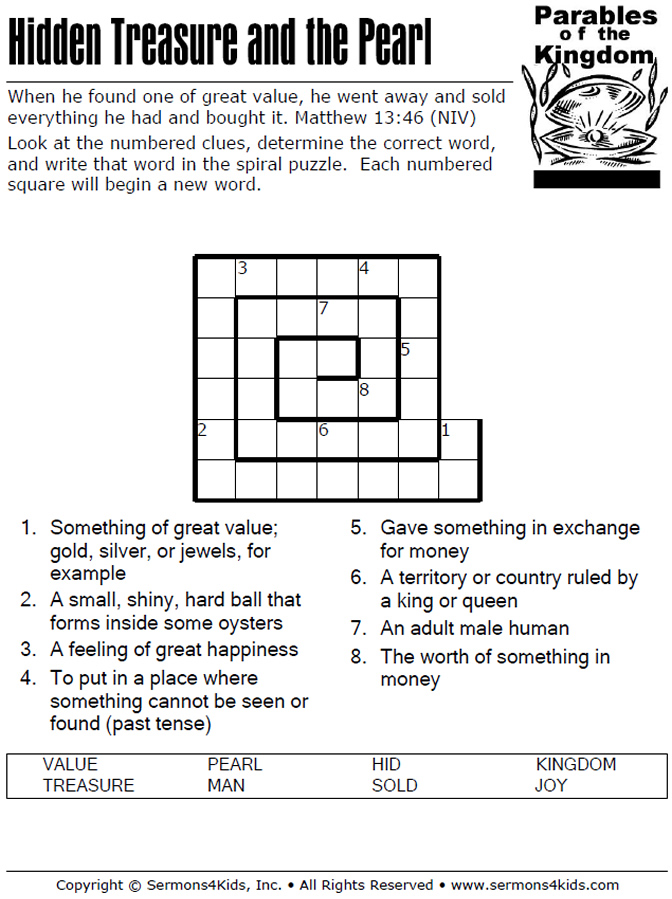 Hidden Treasure and the Pearl

Parables of the Kingdom

When he found one of great value, he went away and sold everything he had and bought it. Matthew 13:46 (NIV)

Look at the numbered clues, determine the correct word, and write that word in the spiral puzzle. Each numbered square will begin a new word.

3 4 7 5 8 2 6 1

1. Something of great value; gold, silver, or jewels, for example
2. A small, shiny, hard ball that forms inside some oysters
3. A feeling of great happiness
4. To put in a place where something cannot be seen or found (past tense)
5. Gave something in exchange for money
6. A territory or country ruled by a king or queen
7. An adult male human
8. The worth of something in money

| VALUE | PEARL | HID | KINGDOM |
|---|---|---|---|
| TREASURE | MAN | SOLD | JOY |

Copyright © Sermons4Kids, Inc. • All Rights Reserved • www.sermons4kids.com